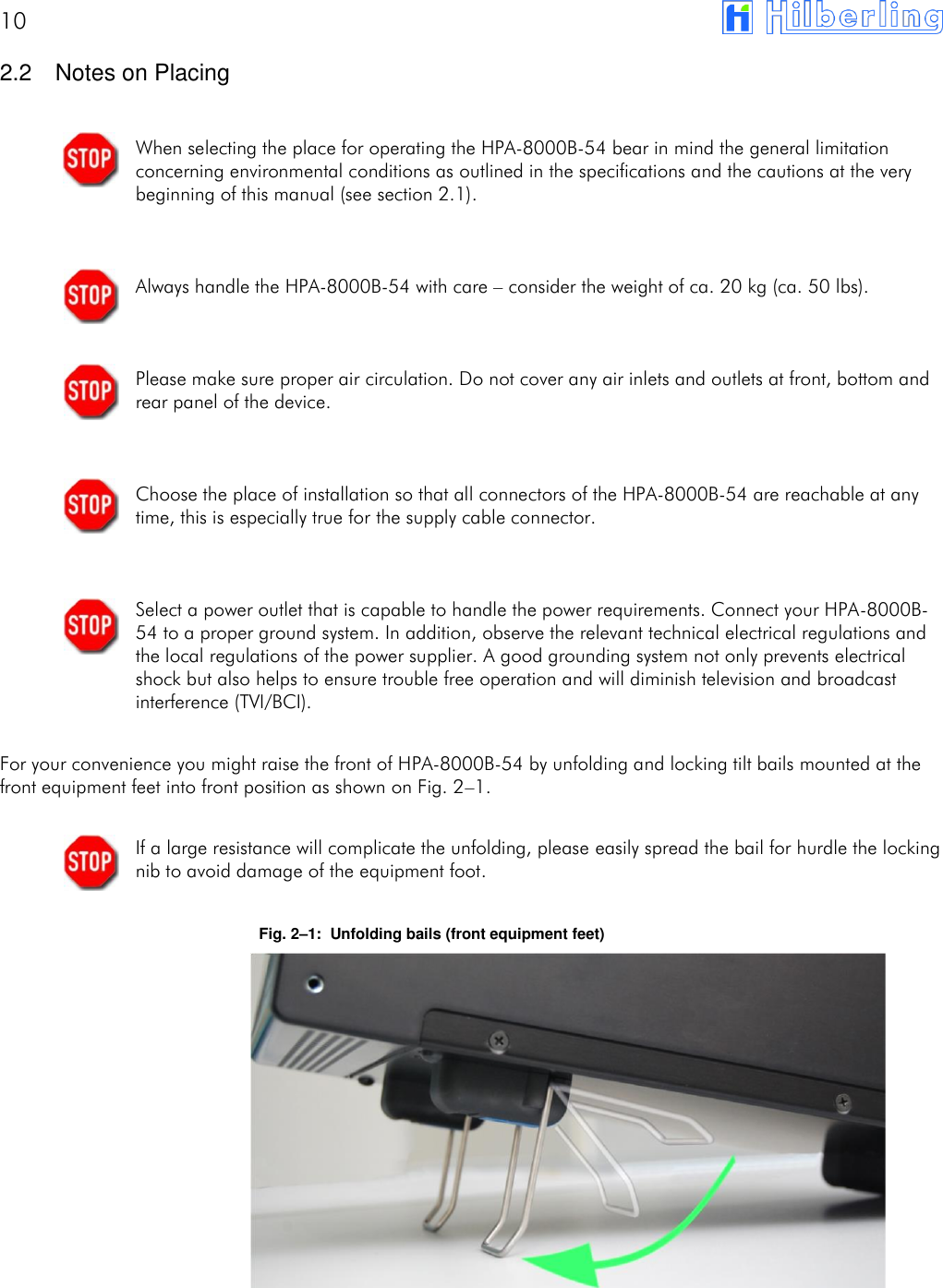 10

Hilberling

2.2 Notes on Placing

STOP

When selecting the place for operating the HPA-8000B-54 bear in mind the general limitation concerning environmental conditions as outlined in the specifications and the cautions at the very beginning of this manual (see section 2.1).

STOP

Always handle the HPA-8000B-54 with care – consider the weight of ca. 20 kg (ca. 50 lbs).

STOP

Please make sure proper air circulation. Do not cover any air inlets and outlets at front, bottom and rear panel of the device.

STOP

Choose the place of installation so that all connectors of the HPA-8000B-54 are reachable at any time, this is especially true for the supply cable connector.

STOP

Select a power outlet that is capable to handle the power requirements. Connect your HPA-8000B-54 to a proper ground system. In addition, observe the relevant technical electrical regulations and the local regulations of the power supplier. A good grounding system not only prevents electrical shock but also helps to ensure trouble free operation and will diminish television and broadcast interference (TVI/BCI).

For your convenience you might raise the front of HPA-8000B-54 by unfolding and locking tilt bails mounted at the front equipment feet into front position as shown on Fig. 2–1.

STOP

If a large resistance will complicate the unfolding, please easily spread the bail for hurdle the locking nib to avoid damage of the equipment foot.

Fig. 2–1: Unfolding bails (front equipment feet)